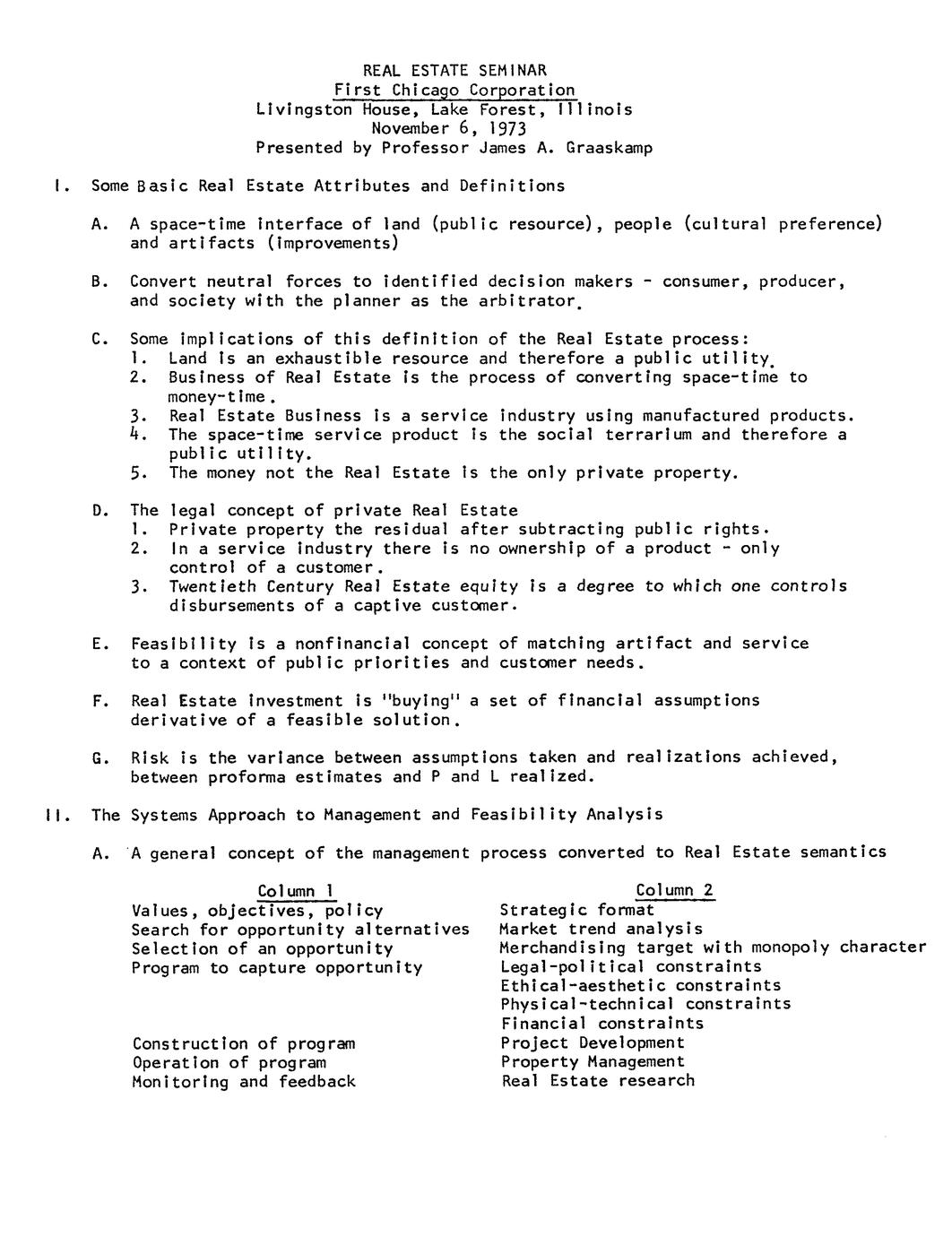 REAL ESTATE SEMINAR
First Chicago Corporation
Livingston House, Lake Forest, Illinois
November 6, 1973
Presented by Professor James A. Graaskamp

I. Some Basic Real Estate Attributes and Definitions

A. A space-time interface of land (public resource), people (cultural preference) and artifacts (improvements)

B. Convert neutral forces to identified decision makers - consumer, producer, and society with the planner as the arbitrator.

C. Some implications of this definition of the Real Estate process:
1. Land is an exhaustible resource and therefore a public utility.
2. Business of Real Estate is the process of converting space-time to money-time.
3. Real Estate Business is a service industry using manufactured products.
4. The space-time service product is the social terrarium and therefore a public utility.
5. The money not the Real Estate is the only private property.

D. The legal concept of private Real Estate
1. Private property the residual after subtracting public rights.
2. In a service industry there is no ownership of a product - only control of a customer.
3. Twentieth Century Real Estate equity is a degree to which one controls disbursements of a captive customer.

E. Feasibility is a nonfinancial concept of matching artifact and service to a context of public priorities and customer needs.

F. Real Estate investment is "buying" a set of financial assumptions derivative of a feasible solution.

G. Risk is the variance between assumptions taken and realizations achieved, between proforma estimates and P and L realized.

II. The Systems Approach to Management and Feasibility Analysis

A. A general concept of the management process converted to Real Estate semantics

| Column 1 | Column 2 |
|---|---|
| Values, objectives, policy | Strategic format |
| Search for opportunity alternatives | Market trend analysis |
| Selection of an opportunity | Merchandising target with monopoly character |
| Program to capture opportunity | Legal-political constraints |
| | Ethical-aesthetic constraints |
| | Physical-technical constraints |
| | Financial constraints |
| Construction of program | Project Development |
| Operation of program | Property Management |
| Monitoring and feedback | Real Estate research |